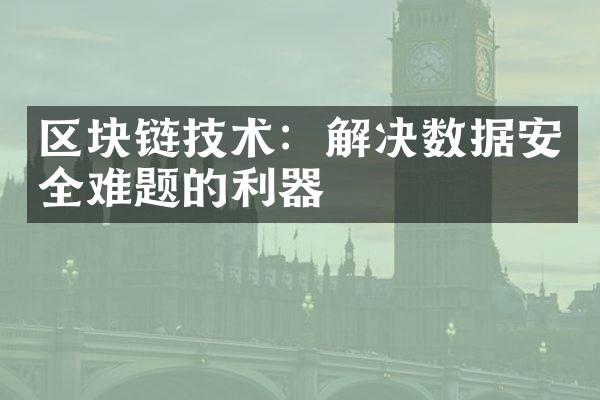 区块链技术：解决数据安全难题的利器